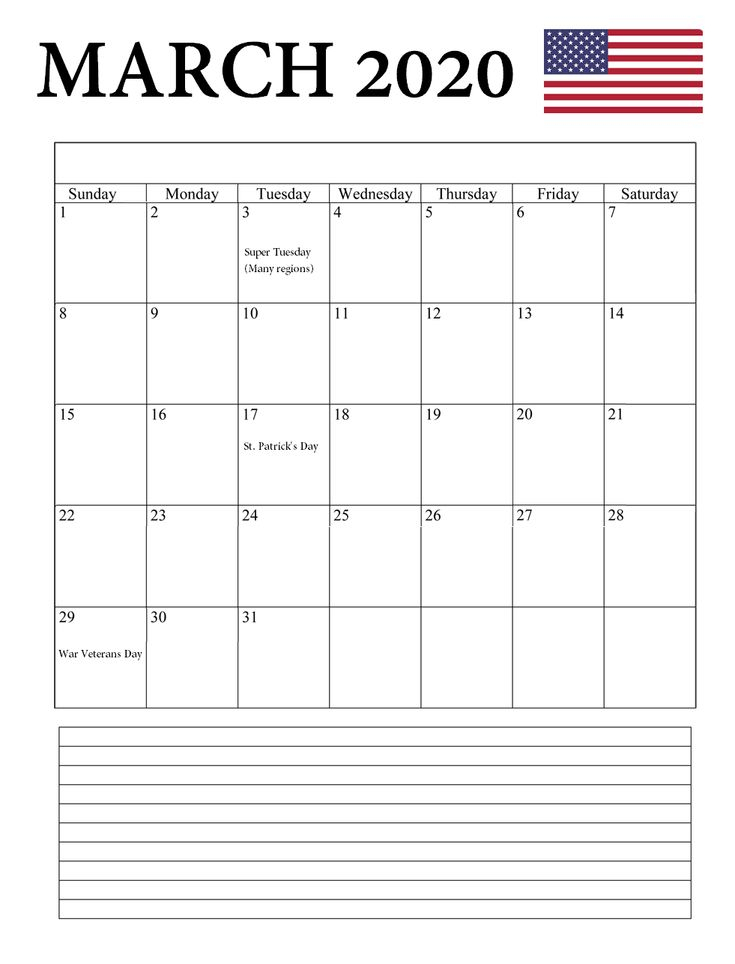 MARCH 2020

| Sunday | Monday | Tuesday | Wednesday | Thursday | Friday | Saturday |
|---|---|---|---|---|---|---|
| 1 | 2 | 3 Super Tuesday (Many regions) | 4 | 5 | 6 | 7 |
| 8 | 9 | 10 | 11 | 12 | 13 | 14 |
| 15 | 16 | 17 St. Patrick's Day | 18 | 19 | 20 | 21 |
| 22 | 23 | 24 | 25 | 26 | 27 | 28 |
| 29 War Veterans Day | 30 | 31 | | | | |